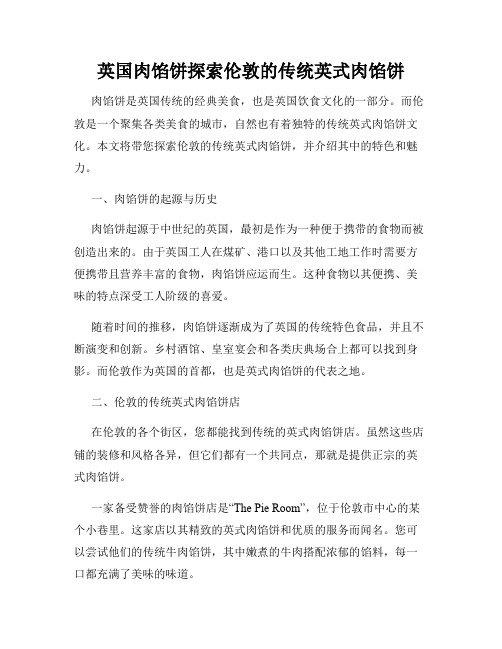 英国肉馅饼探索伦敦的传统英式肉馅饼

肉馅饼是英国传统的经典美食，也是英国饮食文化的一部分。而伦敦是一个聚集各类美食的城市，自然也有着独特的传统英式肉馅饼文化。本文将带您探索伦敦的传统英式肉馅饼，并介绍其中的特色和魅力。

一、肉馅饼的起源与历史

肉馅饼起源于中世纪的英国，最初是作为一种便于携带的食物而被创造出来的。由于英国工人在煤矿、港口以及其他工地工作时需要方便携带且营养丰富的食物，肉馅饼应运而生。这种食物以其便携、美味的特点深受工人阶级的喜爱。

随着时间的推移，肉馅饼逐渐成为了英国的传统特色食品，并且不断演变和创新。乡村酒馆、皇室宴会和各类庆典场合上都可以找到身影。而伦敦作为英国的首都，也是英式肉馅饼的代表之地。

二、伦敦的传统英式肉馅饼店

在伦敦的各个街区，您都能找到传统的英式肉馅饼店。虽然这些店铺的装修和风格各异，但它们都有一个共同点，那就是提供正宗的英式肉馅饼。

一家备受赞誉的肉馅饼店是“The Pie Room”，位于伦敦市中心的某个小巷里。这家店以其精致的英式肉馅饼和优质的服务而闻名。您可以尝试他们的传统牛肉馅饼，其中嫩煮的牛肉搭配浓郁的馅料，每一口都充满了美味的味道。